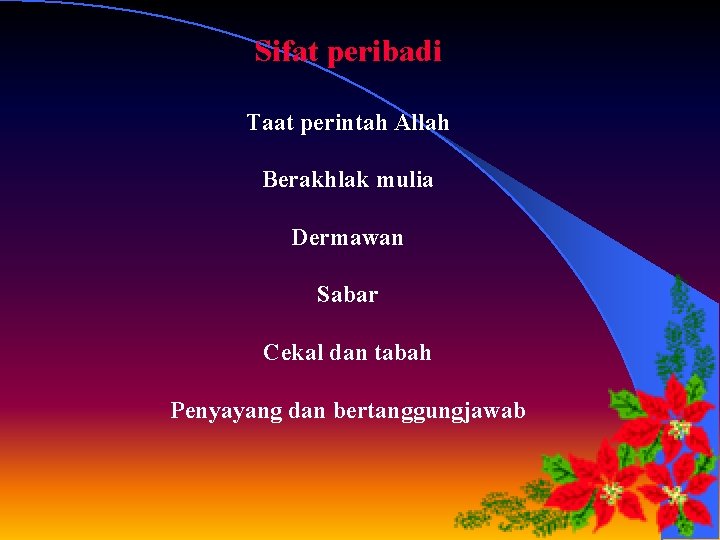 Sifat peribadi

Taat perintah Allah

Berakhlak mulia

Dermawan

Sabar

Cekal dan tabah

Penyayang dan bertanggungjawab